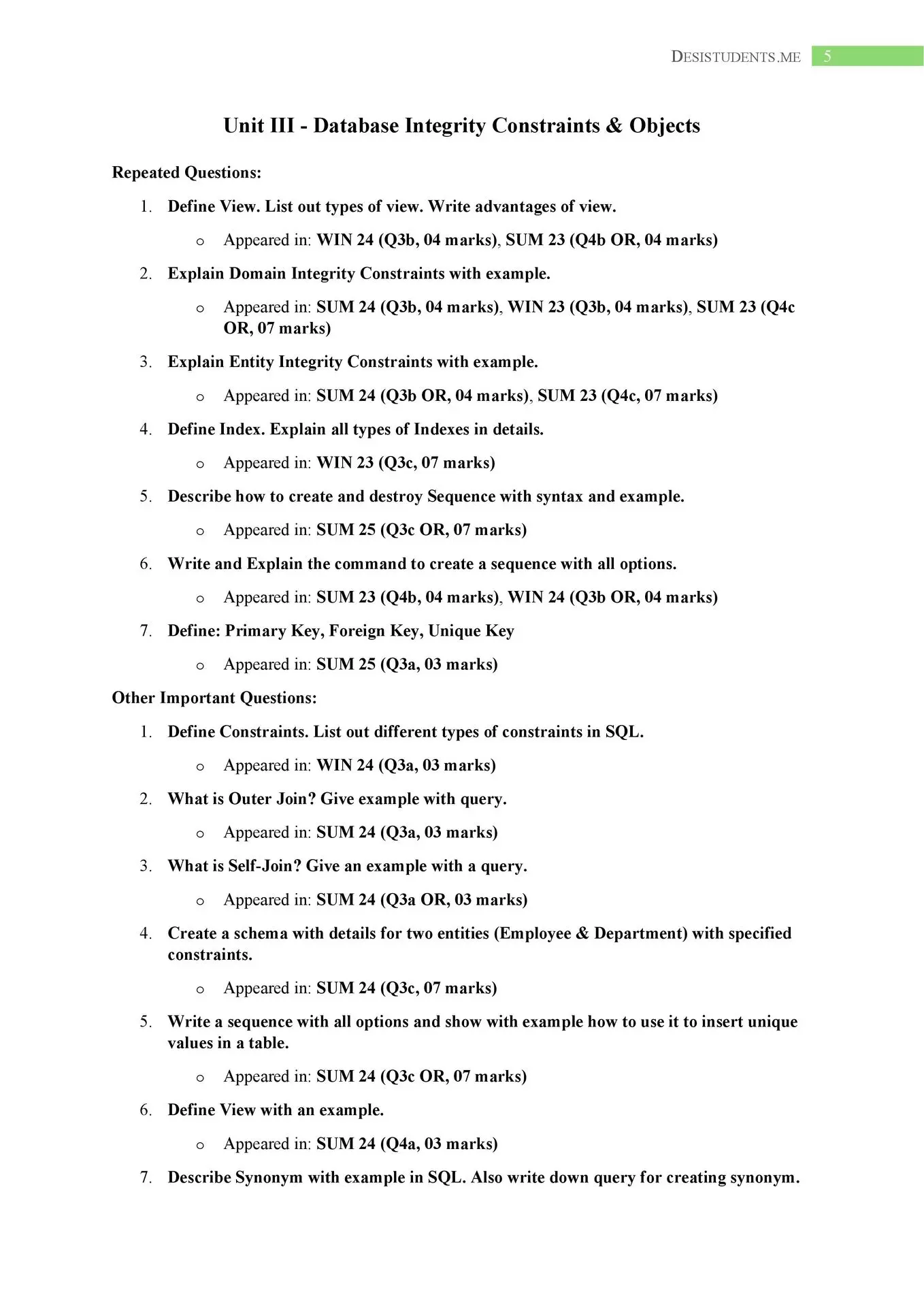 DESISTUDENTS.ME 5

Unit III - Database Integrity Constraints & Objects

Repeated Questions:

1. Define View. List out types of view. Write advantages of view.
   o Appeared in: WIN 24 (Q3b, 04 marks), SUM 23 (Q4b OR, 04 marks)
2. Explain Domain Integrity Constraints with example.
   o Appeared in: SUM 24 (Q3b, 04 marks), WIN 23 (Q3b, 04 marks), SUM 23 (Q4c OR, 07 marks)
3. Explain Entity Integrity Constraints with example.
   o Appeared in: SUM 24 (Q3b OR, 04 marks), SUM 23 (Q4c, 07 marks)
4. Define Index. Explain all types of Indexes in details.
   o Appeared in: WIN 23 (Q3c, 07 marks)
5. Describe how to create and destroy Sequence with syntax and example.
   o Appeared in: SUM 25 (Q3c OR, 07 marks)
6. Write and Explain the command to create a sequence with all options.
   o Appeared in: SUM 23 (Q4b, 04 marks), WIN 24 (Q3b OR, 04 marks)
7. Define: Primary Key, Foreign Key, Unique Key
   o Appeared in: SUM 25 (Q3a, 03 marks)

Other Important Questions:

1. Define Constraints. List out different types of constraints in SQL.
   o Appeared in: WIN 24 (Q3a, 03 marks)
2. What is Outer Join? Give example with query.
   o Appeared in: SUM 24 (Q3a, 03 marks)
3. What is Self-Join? Give an example with a query.
   o Appeared in: SUM 24 (Q3a OR, 03 marks)
4. Create a schema with details for two entities (Employee & Department) with specified constraints.
   o Appeared in: SUM 24 (Q3c, 07 marks)
5. Write a sequence with all options and show with example how to use it to insert unique values in a table.
   o Appeared in: SUM 24 (Q3c OR, 07 marks)
6. Define View with an example.
   o Appeared in: SUM 24 (Q4a, 03 marks)
7. Describe Synonym with example in SQL. Also write down query for creating synonym.